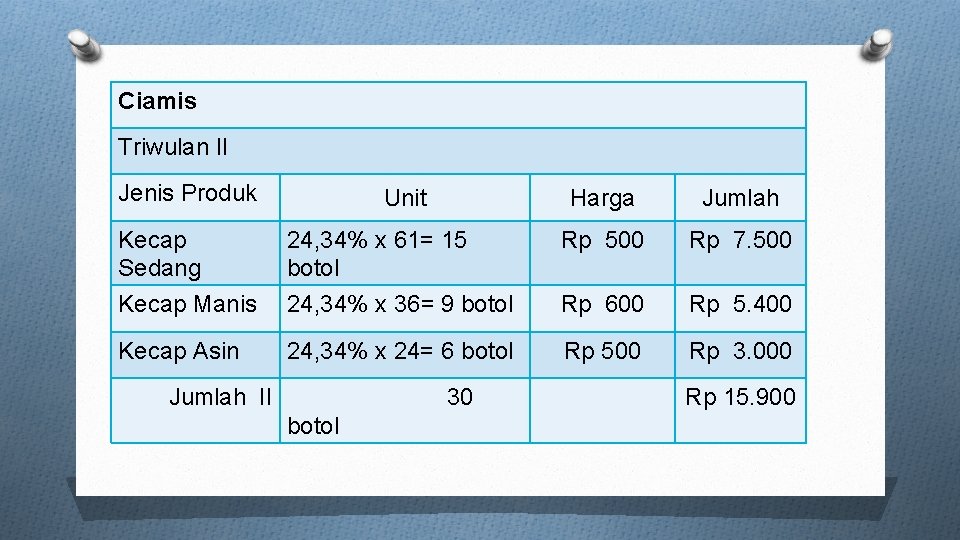 | Ciamis | | | |
|---|---|---|---|
| Triwulan II | | | |
| Jenis Produk | Unit | Harga | Jumlah |
| Kecap Sedang | 24,34% x 61= 15 botol | Rp 500 | Rp 7.500 |
| Kecap Manis | 24,34% x 36= 9 botol | Rp 600 | Rp 5.400 |
| Kecap Asin | 24,34% x 24= 6 botol | Rp 500 | Rp 3.000 |
| Jumlah II | 30 botol | | Rp 15.900 |